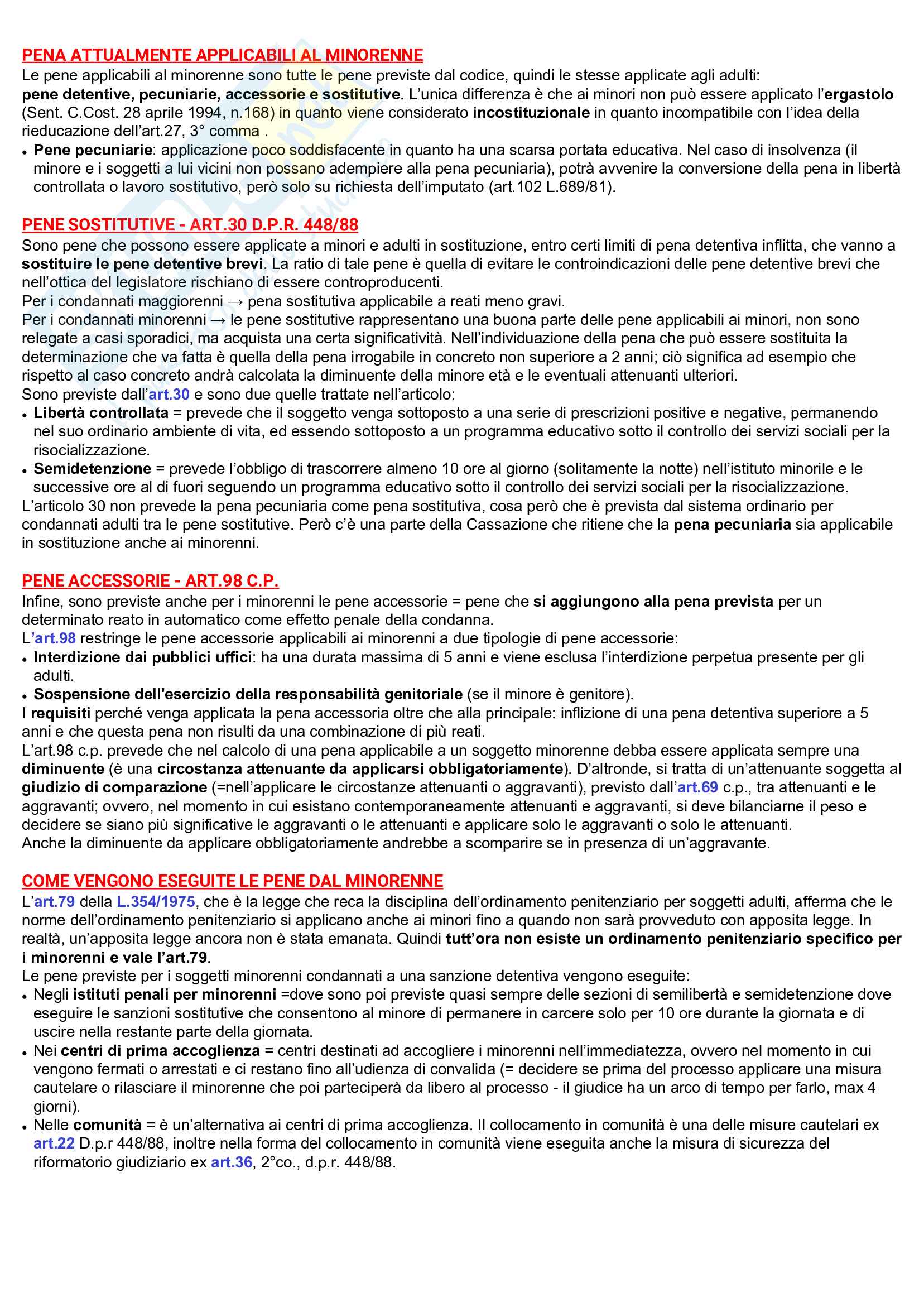 PENA ATTUALMENTE APPLICABILI AL MINORENNE
Le pene applicabili al minorenne sono tutte le pene previste dal codice, quindi le stesse applicate agli adulti: pene detentive, pecuniarie, accessorie e sostitutive. L'unica differenza è che ai minori non può essere applicato l'ergastolo (Sent. C.Cost. 28 aprile 1994, n.168) in quanto viene considerato incostituzionale in quanto incompatibile con l'idea della rieducazione dell'art.27, 3° comma .
• Pene pecuniarie: applicazione poco soddisfacente in quanto ha una scarsa portata educativa. Nel caso di insolvenza (il minore e i soggetti a lui vicini non possano adempiere alla pena pecuniaria), potrà avvenire la conversione della pena in libertà controllata o lavoro sostitutivo, però solo su richiesta dell'imputato (art.102 L.689/81).

PENE SOSTITUTIVE - ART.30 D.P.R. 448/88
Sono pene che possono essere applicate a minori e adulti in sostituzione, entro certi limiti di pena detentiva inflitta, che vanno a sostituire le pene detentive brevi. La ratio di tale pene è quella di evitare le controindicazioni delle pene detentive brevi che nell'ottica del legislatore rischiano di essere controproducenti.
Per i condannati maggiorenni → pena sostitutiva applicabile a reati meno gravi.
Per i condannati minorenni → le pene sostitutive rappresentano una buona parte delle pene applicabili ai minori, non sono relegate a casi sporadici, ma acquista una certa significatività. Nell'individuazione della pena che può essere sostituita la determinazione che va fatta è quella della pena irrogabile in concreto non superiore a 2 anni; ciò significa ad esempio che rispetto al caso concreto andrà calcolata la diminuente della minore età e le eventuali attenuanti ulteriori.
Sono previste dall'art.30 e sono due quelle trattate nell'articolo:
• Libertà controllata = prevede che il soggetto venga sottoposto a una serie di prescrizioni positive e negative, permanendo nel suo ordinario ambiente di vita, ed essendo sottoposto a un programma educativo sotto il controllo dei servizi sociali per la risocializzazione.
• Semidetenzione = prevede l'obbligo di trascorrere almeno 10 ore al giorno (solitamente la notte) nell'istituto minorile e le successive ore al di fuori seguendo un programma educativo sotto il controllo dei servizi sociali per la risocializzazione.
L'articolo 30 non prevede la pena pecuniaria come pena sostitutiva, cosa però che è prevista dal sistema ordinario per condannati adulti tra le pene sostitutive. Però c'è una parte della Cassazione che ritiene che la pena pecuniaria sia applicabile in sostituzione anche ai minorenni.

PENE ACCESSORIE - ART.98 C.P.
Infine, sono previste anche per i minorenni le pene accessorie = pene che si aggiungono alla pena prevista per un determinato reato in automatico come effetto penale della condanna.
L'art.98 restringe le pene accessorie applicabili ai minorenni a due tipologie di pene accessorie:
• Interdizione dai pubblici uffici: ha una durata massima di 5 anni e viene esclusa l'interdizione perpetua presente per gli adulti.
• Sospensione dell'esercizio della responsabilità genitoriale (se il minore è genitore).
I requisiti perché venga applicata la pena accessoria oltre che alla principale: inflizione di una pena detentiva superiore a 5 anni e che questa pena non risulti da una combinazione di più reati.
L'art.98 c.p. prevede che nel calcolo di una pena applicabile a un soggetto minorenne debba essere applicata sempre una diminuente (è una circostanza attenuante da applicarsi obbligatoriamente). D'altronde, si tratta di un'attenuante soggetta al giudizio di comparazione (=nell'applicare le circostanze attenuanti o aggravanti), previsto dall'art.69 c.p., tra attenuanti e le aggravanti; ovvero, nel momento in cui esistano contemporaneamente attenuanti e aggravanti, si deve bilanciarne il peso e decidere se siano più significative le aggravanti o le attenuanti e applicare solo le aggravanti o solo le attenuanti.
Anche la diminuente da applicare obbligatoriamente andrebbe a scomparire se in presenza di un'aggravante.

COME VENGONO ESEGUITE LE PENE DAL MINORENNE
L'art.79 della L.354/1975, che è la legge che reca la disciplina dell'ordinamento penitenziario per soggetti adulti, afferma che le norme dell'ordinamento penitenziario si applicano anche ai minori fino a quando non sarà provveduto con apposita legge. In realtà, un'apposita legge ancora non è stata emanata. Quindi tutt'ora non esiste un ordinamento penitenziario specifico per i minorenni e vale l'art.79.
Le pene previste per i soggetti minorenni condannati a una sanzione detentiva vengono eseguite:
• Negli istituti penali per minorenni =dove sono poi previste quasi sempre delle sezioni di semilibertà e semidetenzione dove eseguire le sanzioni sostitutive che consentono al minore di permanere in carcere solo per 10 ore durante la giornata e di uscire nella restante parte della giornata.
• Nei centri di prima accoglienza = centri destinati ad accogliere i minorenni nell'immediatezza, ovvero nel momento in cui vengono fermati o arrestati e ci restano fino all'udienza di convalida (= decidere se prima del processo applicare una misura cautelare o rilasciare il minorenne che poi parteciperà da libero al processo - il giudice ha un arco di tempo per farlo, max 4 giorni).
• Nelle comunità = è un'alternativa ai centri di prima accoglienza. Il collocamento in comunità è una delle misure cautelari ex art.22 D.p.r 448/88, inoltre nella forma del collocamento in comunità viene eseguita anche la misura di sicurezza del riformatorio giudiziario ex art.36, 2°co., d.p.r. 448/88.